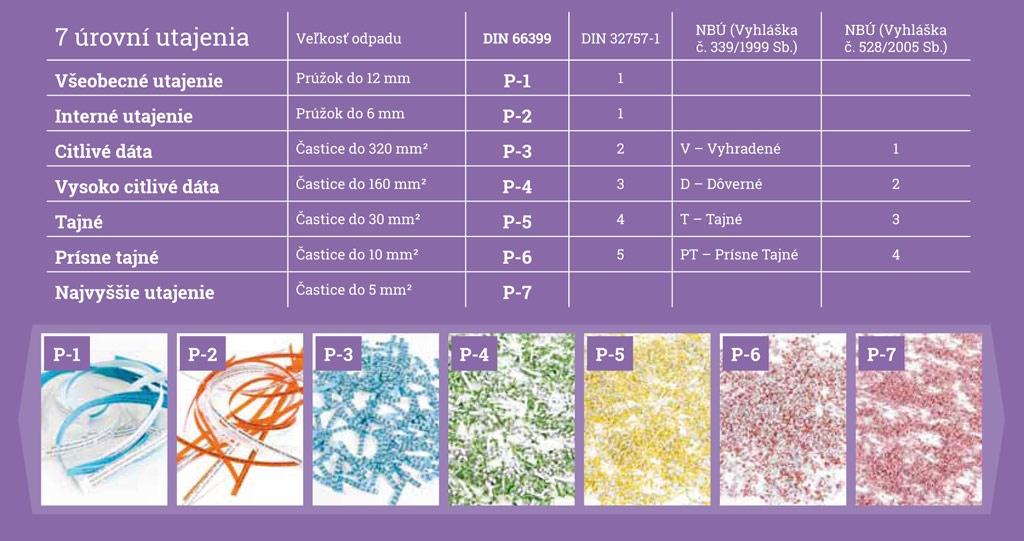 | 7 úrovní utajenia | Veľkosť odpadu | DIN 66399 | DIN 32757-1 | NBÚ (Vyhláška č. 339/1999 Sb.) | NBÚ (Vyhláška č. 528/2005 Sb.) |
|---|---|---|---|---|---|
| Všeobecné utajenie | Prúžok do 12 mm | P-1 | 1 | | |
| Interné utajenie | Prúžok do 6 mm | P-2 | 1 | | |
| Citlivé dáta | Častice do 320 mm² | P-3 | 2 | V – Vyhradené | 1 |
| Vysoko citlivé dáta | Častice do 160 mm² | P-4 | 3 | D – Dôverné | 2 |
| Tajné | Častice do 30 mm² | P-5 | 4 | T – Tajné | 3 |
| Prísne tajné | Častice do 10 mm² | P-6 | 5 | PT – Prísne Tajné | 4 |
| Najvyššie utajenie | Častice do 5 mm² | P-7 | | | |

P-1 P-2 P-3 P-4 P-5 P-6 P-7